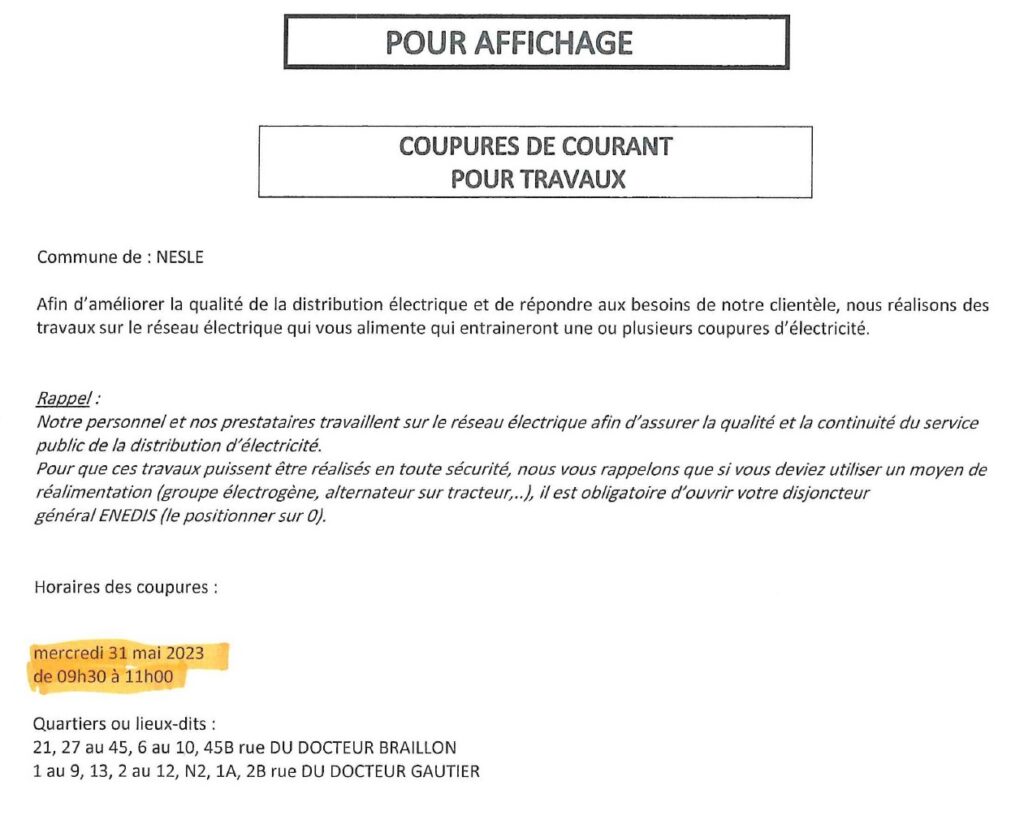 POUR AFFICHAGE

COUPURES DE COURANT
POUR TRAVAUX

Commune de : NESLE

Afin d'améliorer la qualité de la distribution électrique et de répondre aux besoins de notre clientèle, nous réalisons des travaux sur le réseau électrique qui vous alimente qui entraineront une ou plusieurs coupures d'électricité.

Rappel :
Notre personnel et nos prestataires travaillent sur le réseau électrique afin d'assurer la qualité et la continuité du service public de la distribution d'électricité.
Pour que ces travaux puissent être réalisés en toute sécurité, nous vous rappelons que si vous deviez utiliser un moyen de réalimentation (groupe électrogène, alternateur sur tracteur,..), il est obligatoire d'ouvrir votre disjoncteur général ENEDIS (le positionner sur 0).

Horaires des coupures :

mercredi 31 mai 2023
de 09h30 à 11h00

Quartiers ou lieux-dits :
21, 27 au 45, 6 au 10, 45B rue DU DOCTEUR BRAILLON
1 au 9, 13, 2 au 12, N2, 1A, 2B rue DU DOCTEUR GAUTIER